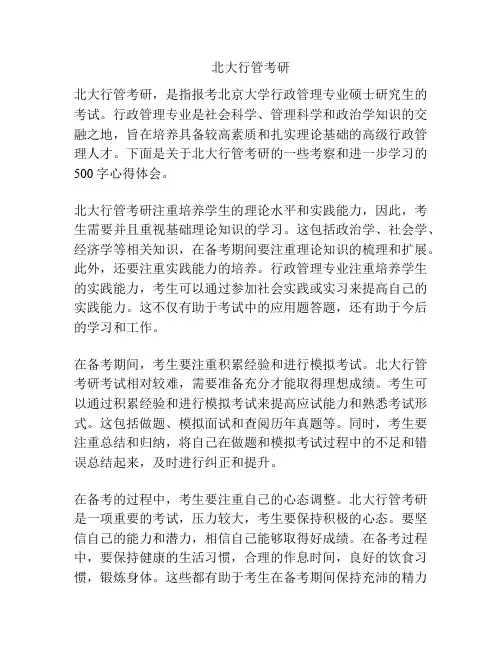 北大行管考研

北大行管考研，是指报考北京大学行政管理专业硕士研究生的考试。行政管理专业是社会科学、管理科学和政治学知识的交融之地，旨在培养具备较高素质和扎实理论基础的高级行政管理人才。下面是关于北大行管考研的一些考察和进一步学习的500字心得体会。

北大行管考研注重培养学生的理论水平和实践能力，因此，考生需要并且重视基础理论知识的学习。这包括政治学、社会学、经济学等相关知识，在备考期间要注重理论知识的梳理和扩展。此外，还要注重实践能力的培养。行政管理专业注重培养学生的实践能力，考生可以通过参加社会实践或实习来提高自己的实践能力。这不仅有助于考试中的应用题答题，还有助于今后的学习和工作。

在备考期间，考生要注重积累经验和进行模拟考试。北大行管考研考试相对较难，需要准备充分才能取得理想成绩。考生可以通过积累经验和进行模拟考试来提高应试能力和熟悉考试形式。这包括做题、模拟面试和查阅历年真题等。同时，考生要注重总结和归纳，将自己在做题和模拟考试过程中的不足和错误总结起来，及时进行纠正和提升。

在备考的过程中，考生要注重自己的心态调整。北大行管考研是一项重要的考试，压力较大，考生要保持积极的心态。要坚信自己的能力和潜力，相信自己能够取得好成绩。在备考过程中，要保持健康的生活习惯，合理的作息时间，良好的饮食习惯，锻炼身体。这些都有助于考生在备考期间保持充沛的精力